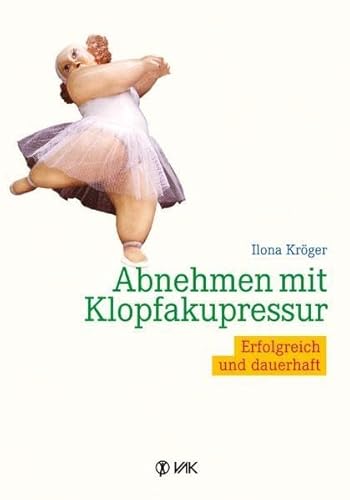 Ilona Kröger

Abnehmen mit Klopfakupressur

Erfolgreich und dauerhaft

VAK